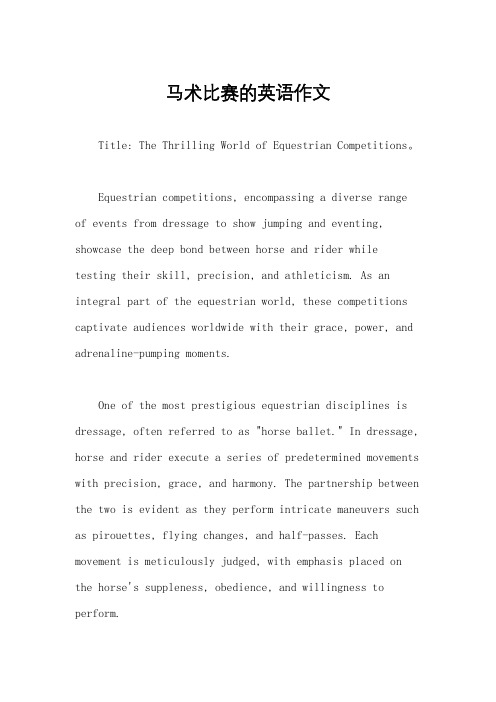 马术比赛的英语作文

Title: The Thrilling World of Equestrian Competitions。

Equestrian competitions, encompassing a diverse range of events from dressage to show jumping and eventing, showcase the deep bond between horse and rider while testing their skill, precision, and athleticism. As an integral part of the equestrian world, these competitions captivate audiences worldwide with their grace, power, and adrenaline-pumping moments.

One of the most prestigious equestrian disciplines is dressage, often referred to as "horse ballet." In dressage, horse and rider execute a series of predetermined movements with precision, grace, and harmony. The partnership between the two is evident as they perform intricate maneuvers such as pirouettes, flying changes, and half-passes. Each movement is meticulously judged, with emphasis placed on the horse's suppleness, obedience, and willingness to perform.